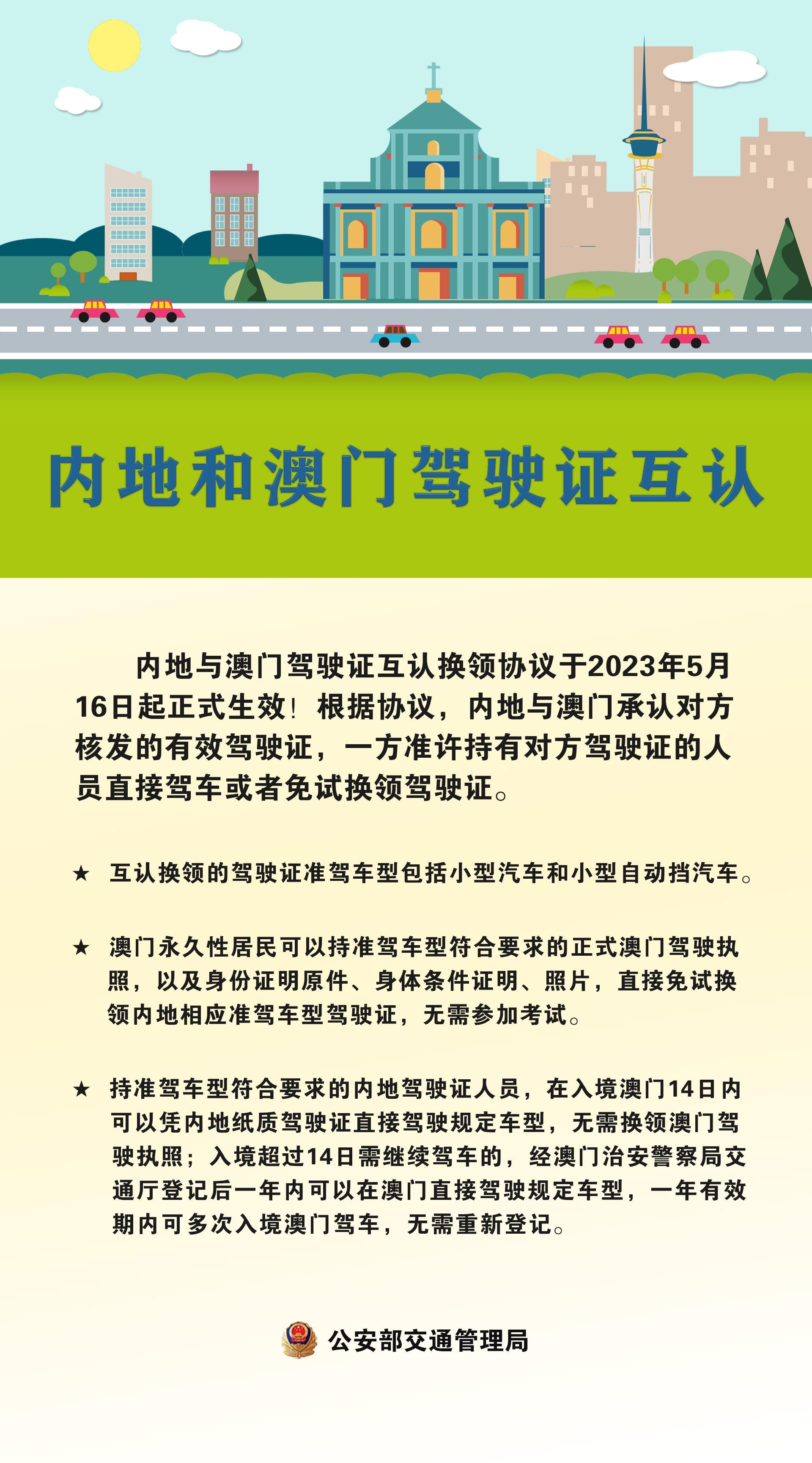 内地和澳门驾驶证互认

内地与澳门驾驶证互认换领协议于2023年5月16日起正式生效！根据协议，内地与澳门承认对方核发的有效驾驶证，一方准许持有对方驾驶证的人员直接驾车或者免试换领驾驶证。

★ 互认换领的驾驶证准驾车型包括小型汽车和小型自动挡汽车。

★ 澳门永久性居民可以持准驾车型符合要求的正式澳门驾驶执照，以及身份证明原件、身体条件证明、照片，直接免试换领内地相应准驾车型驾驶证，无需参加考试。

★ 持准驾车型符合要求的内地驾驶证人员，在入境澳门14日内可以凭内地纸质驾驶证直接驾驶规定车型，无需换领澳门驾驶执照；入境超过14日需继续驾车的，经澳门治安警察局交通厅登记后一年内可以在澳门直接驾驶规定车型，一年有效期内可多次入境澳门驾车，无需重新登记。

公安部交通管理局